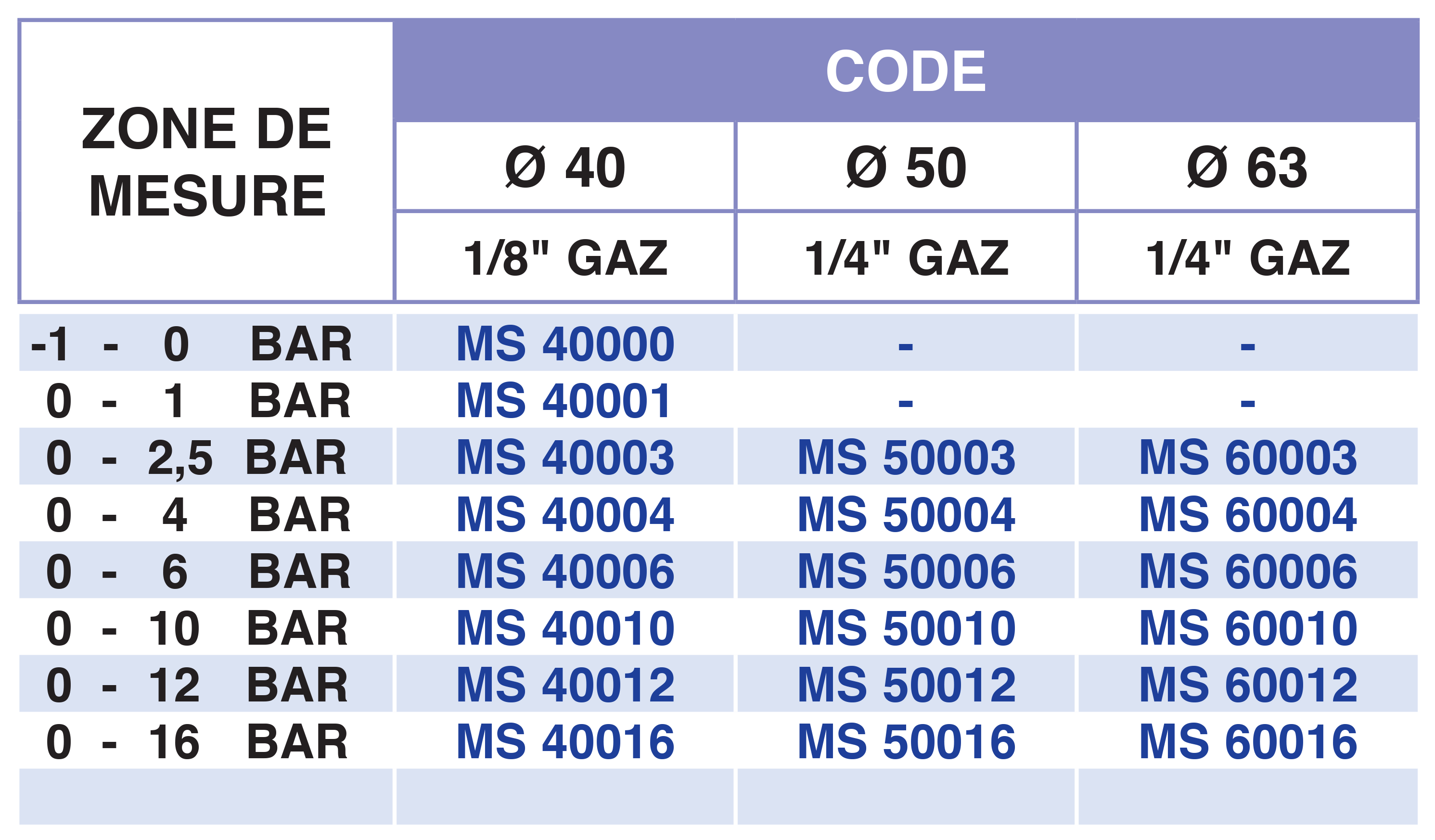 | ZONE DE MESURE | CODE | | |
|---|---|---|---|
| | Ø 40 | Ø 50 | Ø 63 |
| | 1/8" GAZ | 1/4" GAZ | 1/4" GAZ |
| -1 - 0 BAR | MS 40000 | - | - |
| 0 - 1 BAR | MS 40001 | - | - |
| 0 - 2,5 BAR | MS 40003 | MS 50003 | MS 60003 |
| 0 - 4 BAR | MS 40004 | MS 50004 | MS 60004 |
| 0 - 6 BAR | MS 40006 | MS 50006 | MS 60006 |
| 0 - 10 BAR | MS 40010 | MS 50010 | MS 60010 |
| 0 - 12 BAR | MS 40012 | MS 50012 | MS 60012 |
| 0 - 16 BAR | MS 40016 | MS 50016 | MS 60016 |
| | | | |